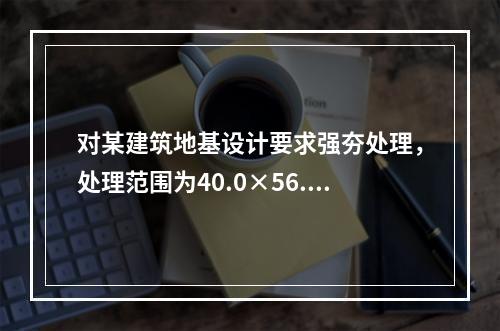 对某建筑地基设计要求强夯处理，处理范围为40.0×56....